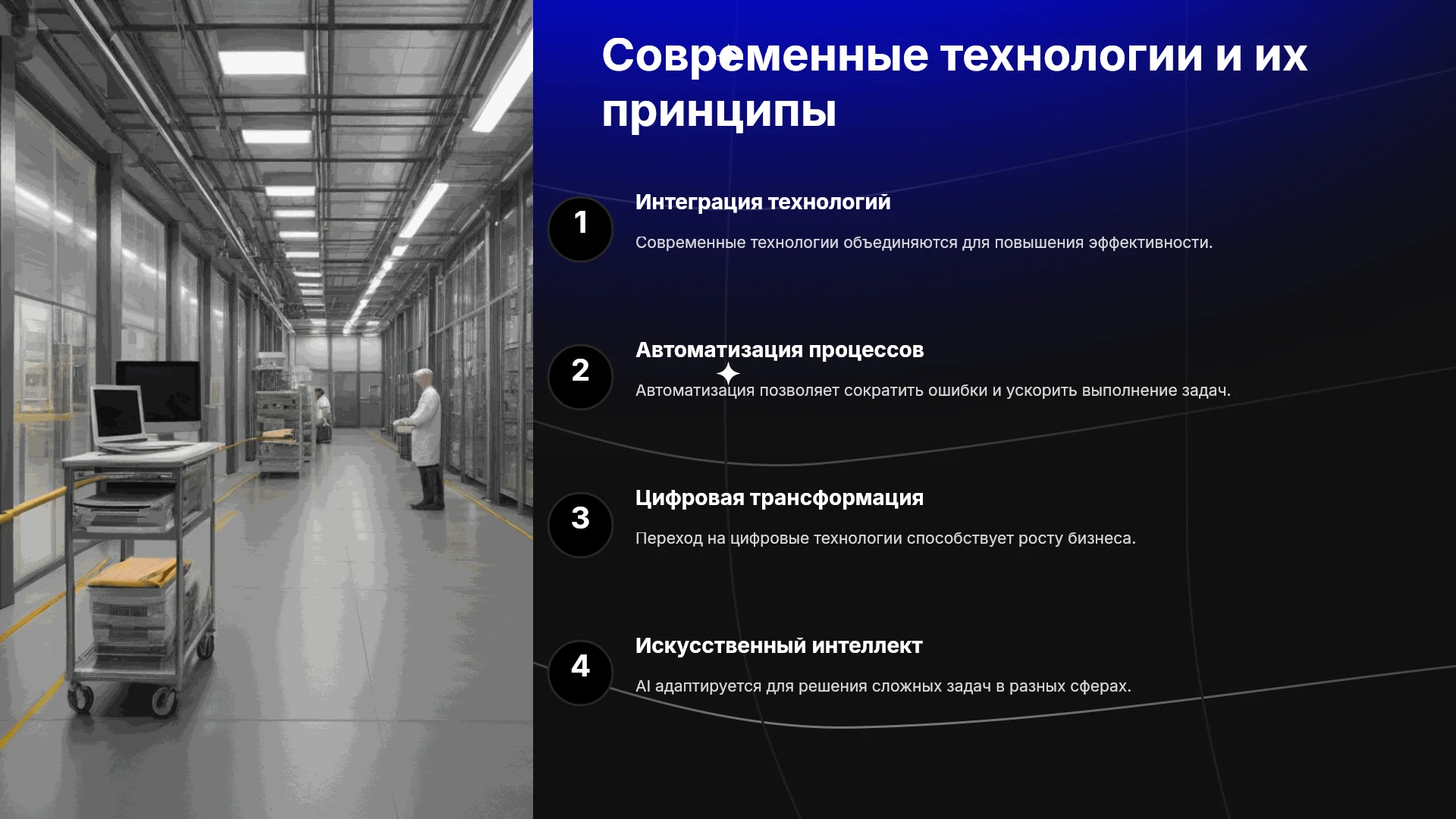 Современные технологии и их принципы

1

Интеграция технологий

Современные технологии объединяются для повышения эффективности.

2

Автоматизация процессов

Автоматизация позволяет сократить ошибки и ускорить выполнение задач.

3

Цифровая трансформация

Переход на цифровые технологии способствует росту бизнеса.

4

Искусственный интеллект

AI адаптируется для решения сложных задач в разных сферах.